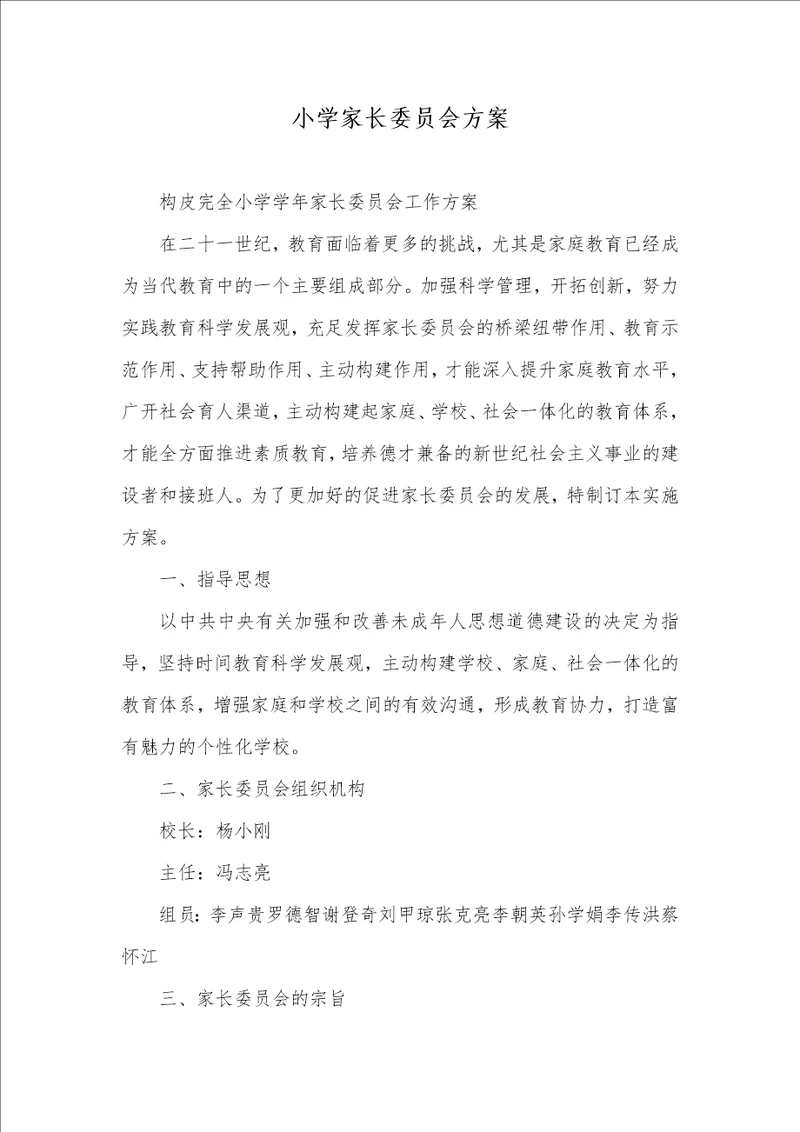 小学家长委员会方案

构皮完全小学学年家长委员会工作方案

在二十一世纪，教育面临着更多的挑战，尤其是家庭教育已经成为当代教育中的一个主要组成部分。加强科学管理，开拓创新，努力实践教育科学发展观，充足发挥家长委员会的桥梁纽带作用、教育示范作用、支持帮助作用、主动构建作用，才能深入提升家庭教育水平，广开社会育人渠道，主动构建起家庭、学校、社会一体化的教育体系，才能全方面推进素质教育，培养德才兼备的新世纪社会主义事业的建设者和接班人。为了更加好的促进家长委员会的发展，特制订本实施方案。

一、指导思想

以中共中央有关加强和改善未成年人思想道德建设的决定为指导，坚持时间教育科学发展观，主动构建学校、家庭、社会一体化的教育体系，增强家庭和学校之间的有效沟通，形成教育协力，打造富有魅力的个性化学校。

二、家长委员会组织机构

校长：杨小刚

主任：冯志亮

组员：李声贵罗德智谢登奇刘甲琼张克亮李朝英孙学娟李传洪蔡怀江

三、家长委员会的宗旨